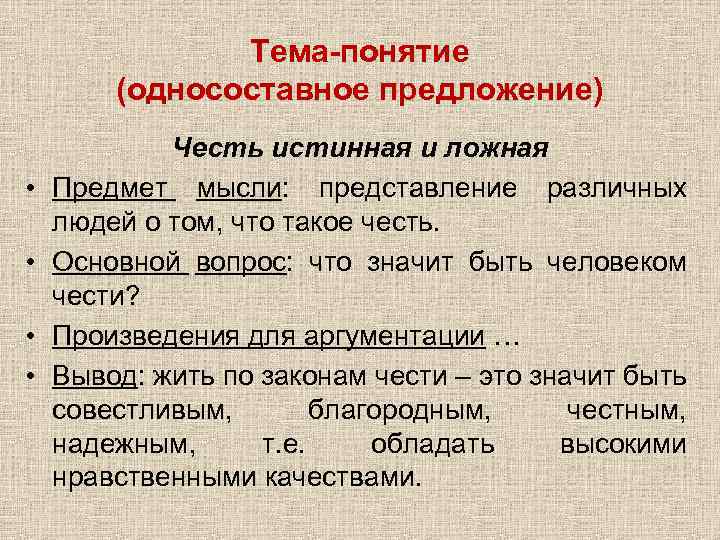 Тема-понятие
(односоставное предложение)

Честь истинная и ложная

• Предмет мысли: представление различных людей о том, что такое честь.
• Основной вопрос: что значит быть человеком чести?
• Произведения для аргументации …
• Вывод: жить по законам чести – это значит быть совестливым, благородным, честным, надежным, т.е. обладать высокими нравственными качествами.